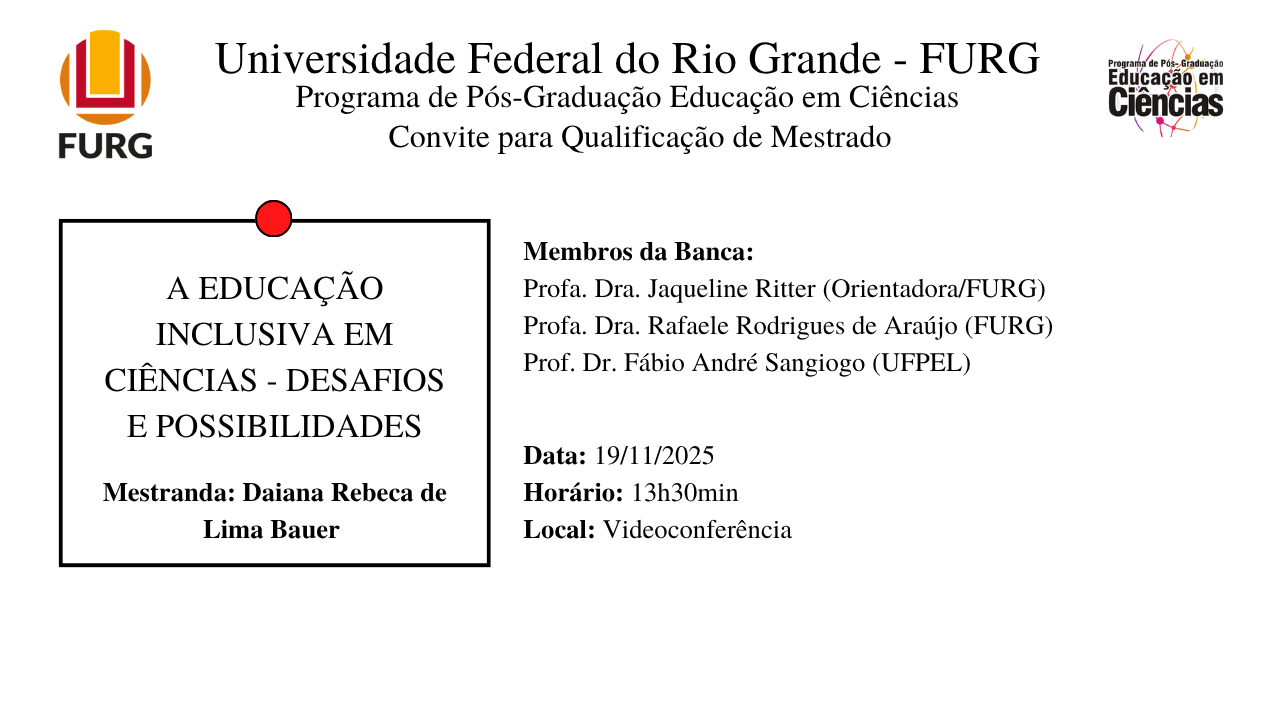 FURG

Universidade Federal do Rio Grande - FURG
Programa de Pós-Graduação Educação em Ciências
Convite para Qualificação de Mestrado

Programa de Pós-Graduação
Educação em
Ciências

A EDUCAÇÃO INCLUSIVA EM CIÊNCIAS - DESAFIOS E POSSIBILIDADES

Mestranda: Daiana Rebeca de Lima Bauer

Membros da Banca:
Profa. Dra. Jaqueline Ritter (Orientadora/FURG)
Profa. Dra. Rafaele Rodrigues de Araújo (FURG)
Prof. Dr. Fábio André Sangiogo (UFPEL)

Data: 19/11/2025
Horário: 13h30min
Local: Videoconferência